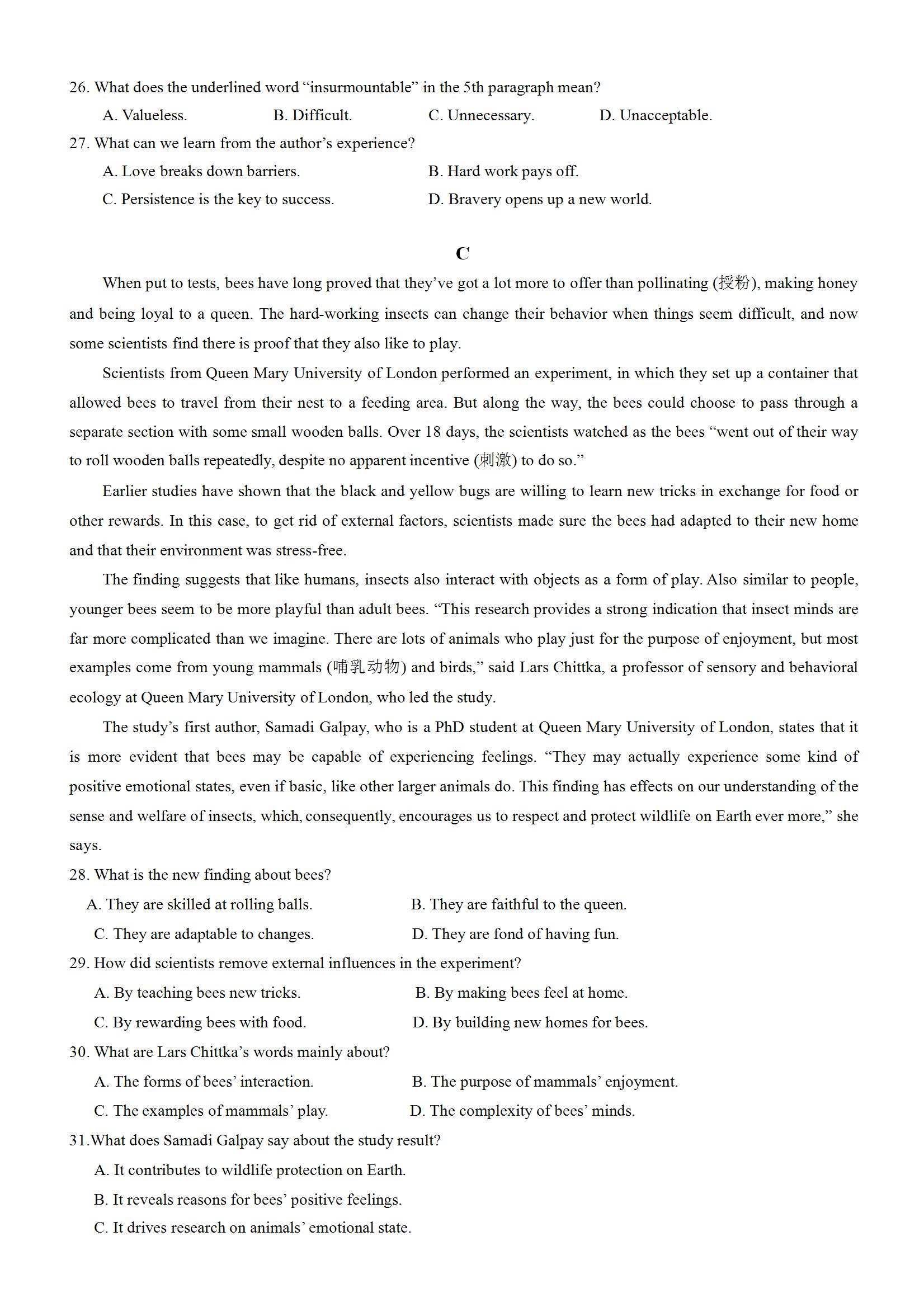 26. What does the underlined word “insurmountable” in the 5th paragraph mean?

A. Valueless. B. Difficult. C. Unnecessary. D. Unacceptable.

27. What can we learn from the author’s experience?

A. Love breaks down barriers. B. Hard work pays off.

C. Persistence is the key to success. D. Bravery opens up a new world.

C

When put to tests, bees have long proved that they’ve got a lot more to offer than pollinating (授粉), making honey and being loyal to a queen. The hard-working insects can change their behavior when things seem difficult, and now some scientists find there is proof that they also like to play.

Scientists from Queen Mary University of London performed an experiment, in which they set up a container that allowed bees to travel from their nest to a feeding area. But along the way, the bees could choose to pass through a separate section with some small wooden balls. Over 18 days, the scientists watched as the bees “went out of their way to roll wooden balls repeatedly, despite no apparent incentive (刺激) to do so.”

Earlier studies have shown that the black and yellow bugs are willing to learn new tricks in exchange for food or other rewards. In this case, to get rid of external factors, scientists made sure the bees had adapted to their new home and that their environment was stress-free.

The finding suggests that like humans, insects also interact with objects as a form of play. Also similar to people, younger bees seem to be more playful than adult bees. “This research provides a strong indication that insect minds are far more complicated than we imagine. There are lots of animals who play just for the purpose of enjoyment, but most examples come from young mammals (哺乳动物) and birds,” said Lars Chittka, a professor of sensory and behavioral ecology at Queen Mary University of London, who led the study.

The study’s first author, Samadi Galpay, who is a PhD student at Queen Mary University of London, states that it is more evident that bees may be capable of experiencing feelings. “They may actually experience some kind of positive emotional states, even if basic, like other larger animals do. This finding has effects on our understanding of the sense and welfare of insects, which, consequently, encourages us to respect and protect wildlife on Earth ever more,” she says.

28. What is the new finding about bees?

A. They are skilled at rolling balls. B. They are faithful to the queen.

C. They are adaptable to changes. D. They are fond of having fun.

29. How did scientists remove external influences in the experiment?

A. By teaching bees new tricks. B. By making bees feel at home.

C. By rewarding bees with food. D. By building new homes for bees.

30. What are Lars Chittka’s words mainly about?

A. The forms of bees’ interaction. B. The purpose of mammals’ enjoyment.

C. The examples of mammals’ play. D. The complexity of bees’ minds.

31.What does Samadi Galpay say about the study result?

A. It contributes to wildlife protection on Earth.

B. It reveals reasons for bees’ positive feelings.

C. It drives research on animals’ emotional state.